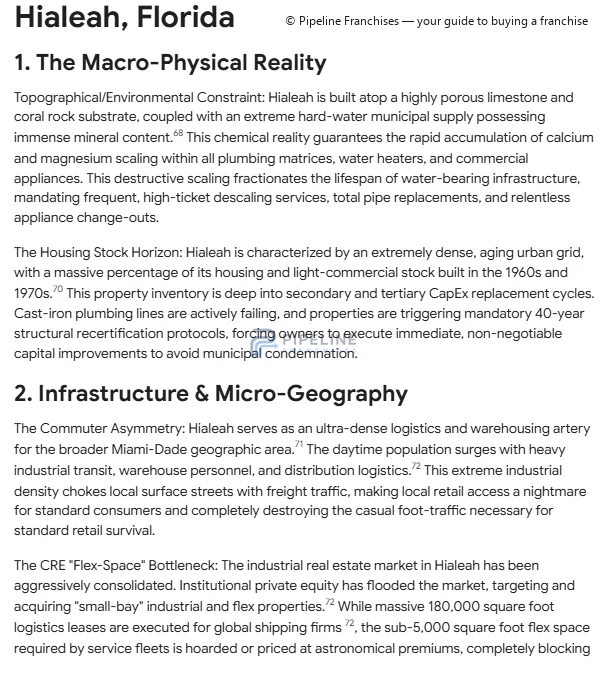 Hialeah, Florida

© Pipeline Franchises — your guide to buying a franchise

1. The Macro-Physical Reality

Topographical/Environmental Constraint: Hialeah is built atop a highly porous limestone and coral rock substrate, coupled with an extreme hard-water municipal supply possessing immense mineral content.$^{68}$ This chemical reality guarantees the rapid accumulation of calcium and magnesium scaling within all plumbing matrices, water heaters, and commercial appliances. This destructive scaling fractionates the lifespan of water-bearing infrastructure, mandating frequent, high-ticket descaling services, total pipe replacements, and relentless appliance change-outs.

The Housing Stock Horizon: Hialeah is characterized by an extremely dense, aging urban grid, with a massive percentage of its housing and light-commercial stock built in the 1960s and 1970s.$^{70}$ This property inventory is deep into secondary and tertiary CapEx replacement cycles. Cast-iron plumbing lines are actively failing, and properties are triggering mandatory 40-year structural recertification protocols, forcing owners to execute immediate, non-negotiable capital improvements to avoid municipal condemnation.

PIPELINE

2. Infrastructure & Micro-Geography

The Commuter Asymmetry: Hialeah serves as an ultra-dense logistics and warehousing artery for the broader Miami-Dade geographic area.$^{71}$ The daytime population surges with heavy industrial transit, warehouse personnel, and distribution logistics.$^{72}$ This extreme industrial density chokes local surface streets with freight traffic, making local retail access a nightmare for standard consumers and completely destroying the casual foot-traffic necessary for standard retail survival.

The CRE "Flex-Space" Bottleneck: The industrial real estate market in Hialeah has been aggressively consolidated. Institutional private equity has flooded the market, targeting and acquiring "small-bay" industrial and flex properties.$^{72}$ While massive 180,000 square foot logistics leases are executed for global shipping firms $^{72}$, the sub-5,000 square foot flex space required by service fleets is hoarded or priced at astronomical premiums, completely blocking